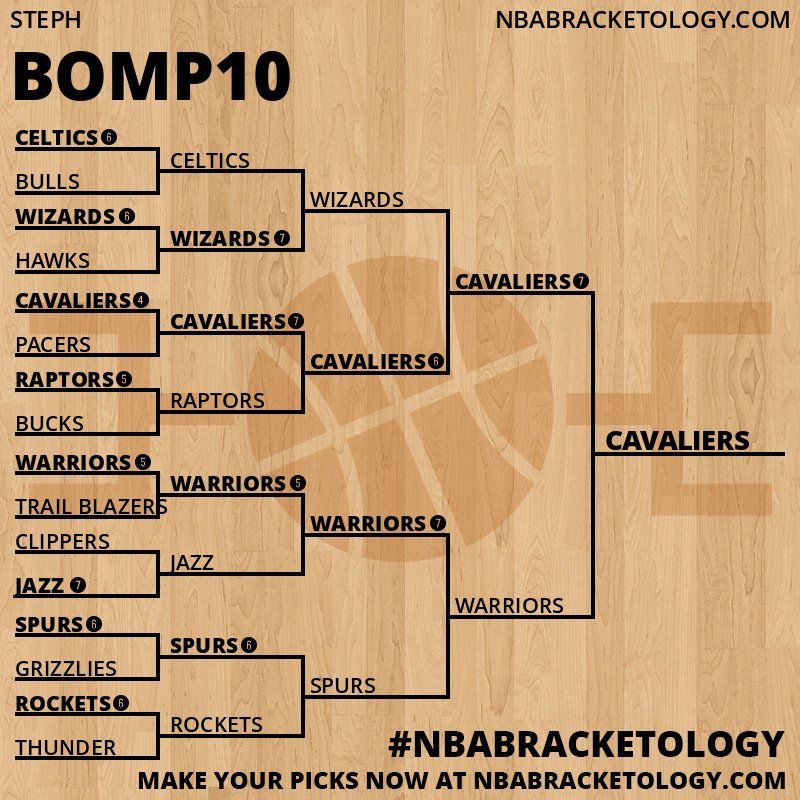 STEPH

NBABRACKETOLOGY.COM

BOMP10

CELTICS 6
BULLS
WIZARDS 6
HAWKS
CAVALIERS 4
PACERS
RAPTORS 5
BUCKS
WARRIORS 5
TRAIL BLAZERS
CLIPPERS
JAZZ 7
SPURS 6
GRIZZLIES
ROCKETS 6
THUNDER

CELTICS
WIZARDS 7
CAVALIERS 7
RAPTORS
WARRIORS 5
JAZZ
SPURS 6
ROCKETS

WIZARDS
CAVALIERS 6
WARRIORS 7
SPURS

CAVALIERS 7
WARRIORS

CAVALIERS

#NBABRACKETOLOGY
MAKE YOUR PICKS NOW AT NBABRACKETOLOGY.COM